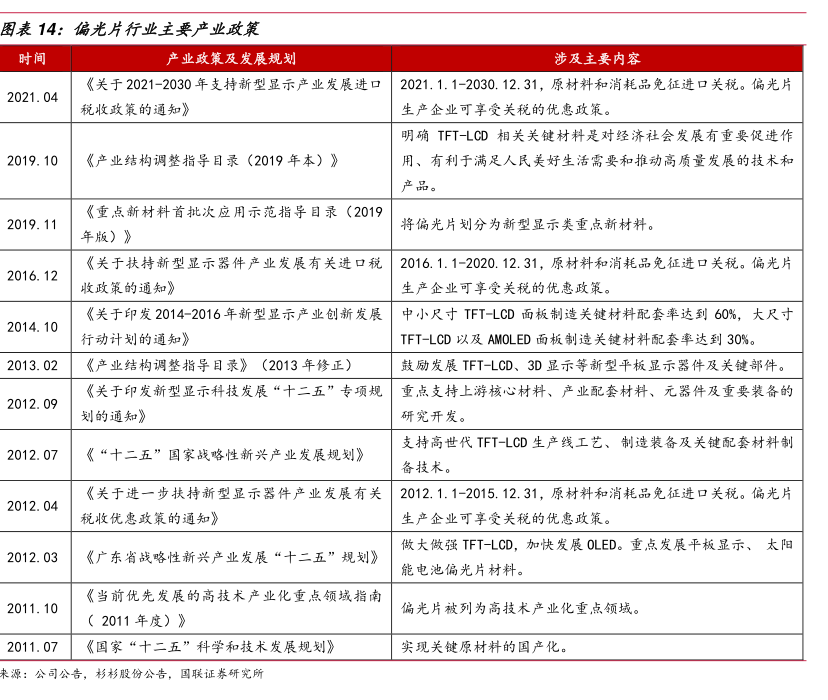 图表 14：偏光片行业主要产业政策

| 时间 | 产业政策及发展规划 | 涉及主要内容 |
|---|---|---|
| 2021.04 | 《关于 2021-2030 年支持新型显示产业发展进口税收政策的通知》 | 2021.1.1-2030.12.31，原材料和消耗品免征进口关税。偏光片生产企业可享受关税的优惠政策。 |
| 2019.10 | 《产业结构调整指导目录（2019 年本）》 | 明确 TFT-LCD 相关关键材料是对经济社会发展有重要促进作用、有利于满足人民美好生活需要和推动高质量发展的技术和产品。 |
| 2019.11 | 《重点新材料首批次应用示范指导目录（2019 年版）》 | 将偏光片划分为新型显示类重点新材料。 |
| 2016.12 | 《关于扶持新型显示器件产业发展有关进口税收政策的通知》 | 2016.1.1-2020.12.31，原材料和消耗品免征进口关税。偏光片生产企业可享受关税的优惠政策。 |
| 2014.10 | 《关于印发 2014-2016 年新型显示产业创新发展行动计划的通知》 | 中小尺寸 TFT-LCD 面板制造关键材料配套率达到 60%，大尺寸 TFT-LCD 以及 AMOLED 面板制造关键材料配套率达到 30%。 |
| 2013.02 | 《产业结构调整指导目录》（2013 年修正） | 鼓励发展 TFT-LCD、3D 显示等新型平板显示器件及关键部件。 |
| 2012.09 | 《关于印发新型显示科技发展“十二五”专项规划的通知》 | 重点支持上游核心材料、产业配套材料、元器件及重要装备的研究开发。 |
| 2012.07 | 《“十二五”国家战略性新兴产业发展规划》 | 支持高世代 TFT-LCD 生产线工艺、制造装备及关键配套材料制备技术。 |
| 2012.04 | 《关于进一步扶持新型显示器件产业发展有关税收优惠政策的通知》 | 2012.1.1-2015.12.31，原材料和消耗品免征进口关税。偏光片生产企业可享受关税的优惠政策。 |
| 2012.03 | 《广东省战略性新兴产业发展“十二五”规划》 | 做大做强 TFT-LCD，加快发展 OLED。重点发展平板显示、 太阳能电池偏光片材料。 |
| 2011.10 | 《当前优先发展的高技术产业化重点领域指南（ 2011 年度）》 | 偏光片被列为高技术产业化重点领域。 |
| 2011.07 | 《国家“十二五”科学和技术发展规划》 | 实现关键原材料的国产化。 |

来源：公司公告，杉杉股份公告，国联证券研究所